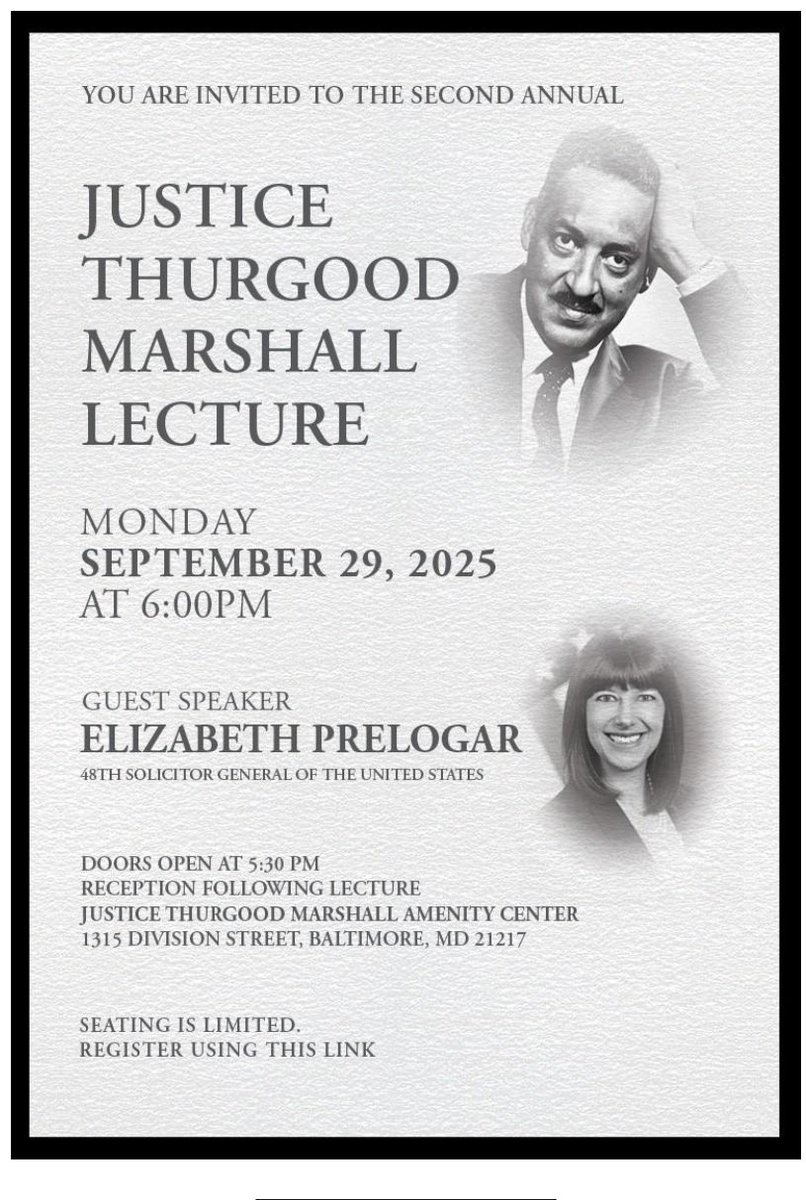 YOU ARE INVITED TO THE SECOND ANNUAL

JUSTICE THURGOOD MARSHALL LECTURE

MONDAY
SEPTEMBER 29, 2025
AT 6:00PM

GUEST SPEAKER
ELIZABETH PRELOGAR
48TH SOLICITOR GENERAL OF THE UNITED STATES

DOORS OPEN AT 5:30 PM
RECEPTION FOLLOWING LECTURE
JUSTICE THURGOOD MARSHALL AMENITY CENTER
1315 DIVISION STREET, BALTIMORE, MD 21217

SEATING IS LIMITED.
REGISTER USING THIS LINK